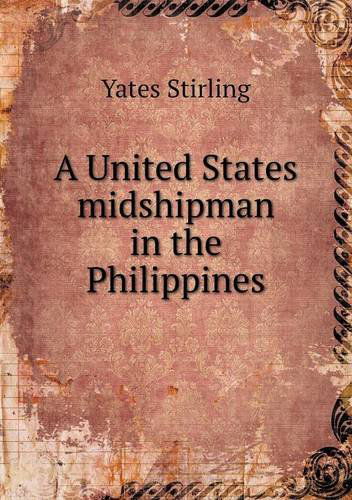 Yates Stirling

A United States midshipman in the Philippines